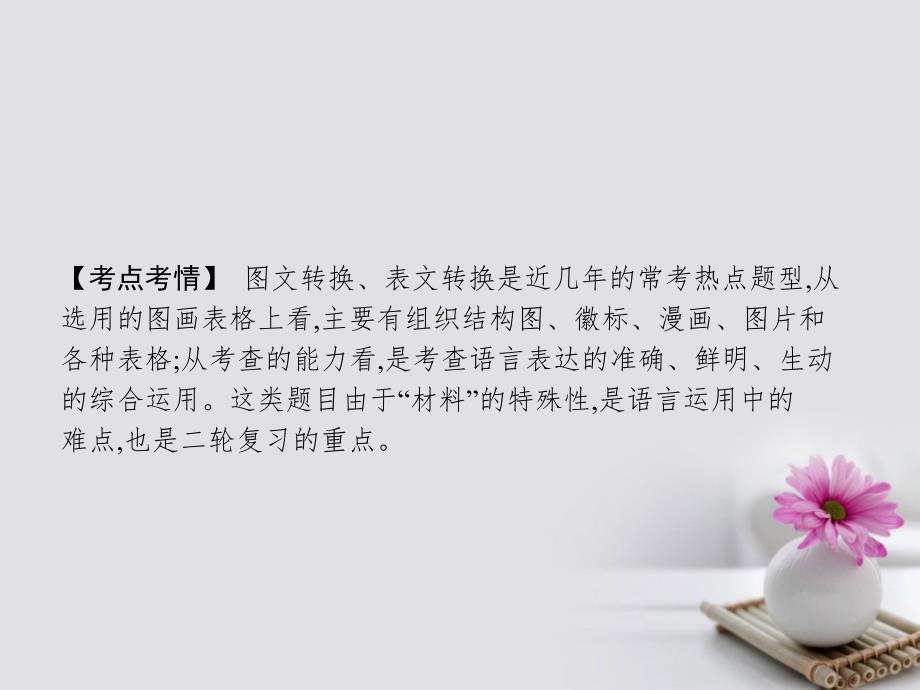 【考点考情】 图文转换、表文转换是近几年的常考热点题型,从选用的图画表格上看,主要有组织结构图、徽标、漫画、图片和各种表格;从考查的能力看,是考查语言表达的准确、鲜明、生动的综合运用。这类题目由于“材料”的特殊性,是语言运用中的难点,也是二轮复习的重点。